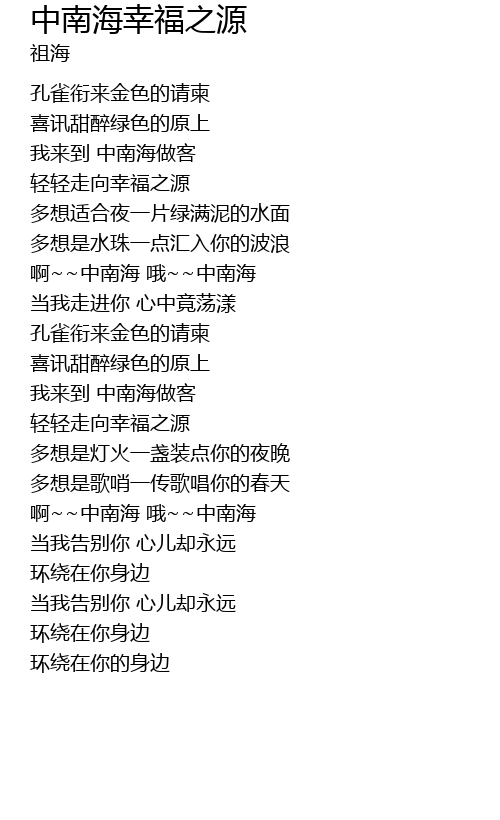 中南海幸福之源
祖海

孔雀衔来金色的请柬
喜讯甜醉绿色的原上
我来到 中南海做客
轻轻走向幸福之源
多想适合夜一片绿满泥的水面
多想是水珠一点汇入你的波浪
啊~~中南海 哦~~中南海
当我走进你 心中竟荡漾
孔雀衔来金色的请柬
喜讯甜醉绿色的原上
我来到 中南海做客
轻轻走向幸福之源
多想是灯火一盏装点你的夜晚
多想是歌哨一传歌唱你的春天
啊~~中南海 哦~~中南海
当我告别你 心儿却永远
环绕在你身边
当我告别你 心儿却永远
环绕在你身边
环绕在你的身边